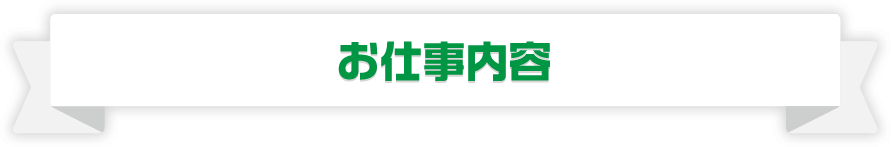 お仕事内容